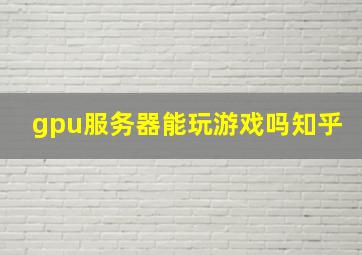 gpu服务器能玩游戏吗知乎